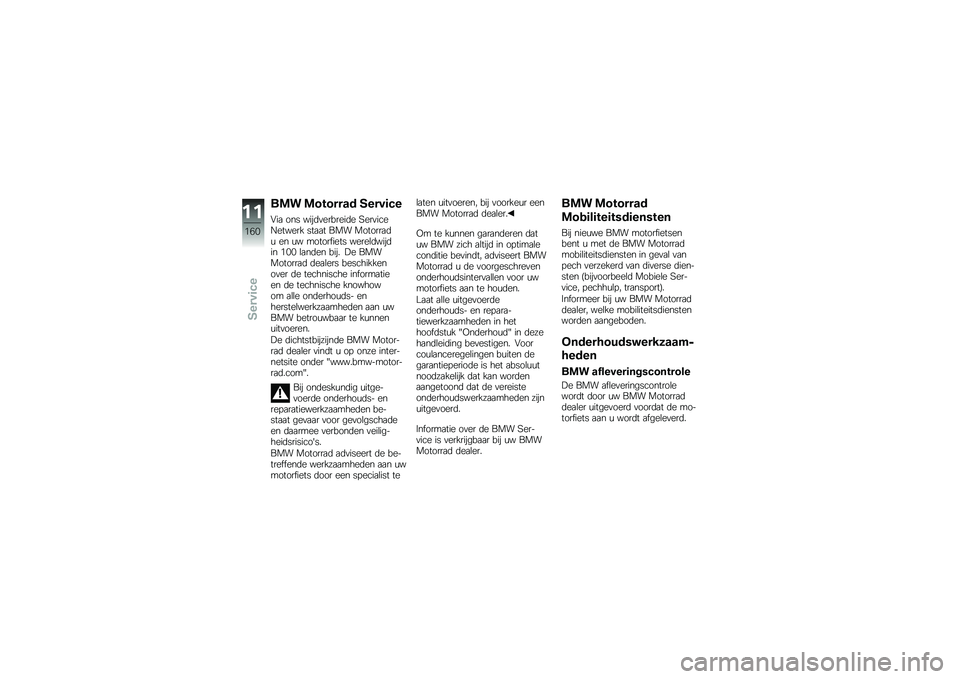 11
160
Service

BMW Motorrad Service

Via ons wijdverbreide Service Netwerk staat BMW Motorrad u en uw motorfiets wereldwijd in 100 landen bij. De BMW Motorrad dealers beschikken over de technische informatie en de technische knowhow om alle onderhouds- en herstelwerkzaamheden aan uw BMW betrouwbaar te kunnen uitvoeren.
De dichtstbijzijnde BMW Motorrad dealer vindt u op onze internetsite onder "www.bmw-motorrad.com".

Bij ondeskundig uitgevoerde onderhouds- en reparatiewerkzaamheden bestaat gevaar voor gevolgschade en daarmee verbonden veiligheidsrisico's.
BMW Motorrad adviseert de betreffende werkzaamheden aan uw motorfiets door een specialist te laten uitvoeren, bij voorkeur een BMW Motorrad dealer.◄

Om te kunnen garanderen dat uw BMW zich altijd in optimale conditie bevindt, adviseert BMW Motorrad u de voorgeschreven onderhoudsintervallen voor uw motorfiets aan te houden.
Laat alle uitgevoerde onderhouds- en reparatiewerkzaamheden in het hoofdstuk "Onderhoud" in deze handleiding bevestigen. Voor coulanceregelingen buiten de garantieperiode is het absoluut noodzakelijk dat kan worden aangetoond dat de vereiste onderhoudswerkzaamheden zijn uitgevoerd.

Informatie over de BMW Service is verkrijgbaar bij uw BMW Motorrad dealer.

BMW Motorrad Mobiliteitsdiensten

Bij nieuwe BMW motorfietsen bent u met de BMW Motorrad mobiliteitsdiensten in geval van pech verzekerd van diverse diensten (bijvoorbeeld Mobiele Service, pechhulp, transport).
Informeer bij uw BMW Motorrad dealer, welke mobiliteitsdiensten worden aangeboden.

Onderhoudswerkzaamheden

BMW afleveringscontrole

De BMW afleveringscontrole wordt door uw BMW Motorrad dealer uitgevoerd voordat de motorfiets aan u wordt afgeleverd.

carmanualsonline.info